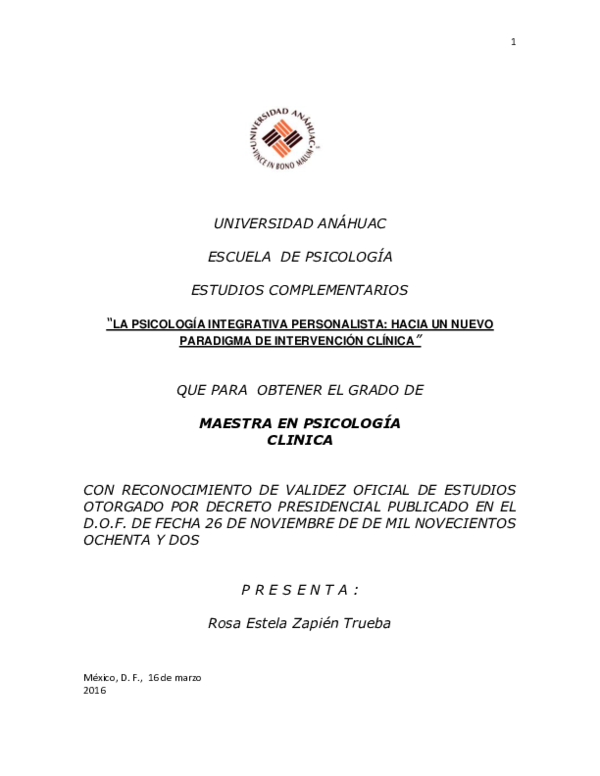 1

UNIVERSIDAD ANÁHUAC
VINCE IN BONO MALUM

UNIVERSIDAD ANÁHUAC

ESCUELA DE PSICOLOGÍA

ESTUDIOS COMPLEMENTARIOS

"LA PSICOLOGÍA INTEGRATIVA PERSONALISTA: HACIA UN NUEVO PARADIGMA DE INTERVENCIÓN CLÍNICA"

QUE PARA OBTENER EL GRADO DE

MAESTRA EN PSICOLOGÍA CLINICA

CON RECONOCIMIENTO DE VALIDEZ OFICIAL DE ESTUDIOS OTORGADO POR DECRETO PRESIDENCIAL PUBLICADO EN EL D.O.F. DE FECHA 26 DE NOVIEMBRE DE DE MIL NOVECIENTOS OCHENTA Y DOS

P R E S E N T A :

Rosa Estela Zapién Trueba

México, D. F., 16 de marzo 2016